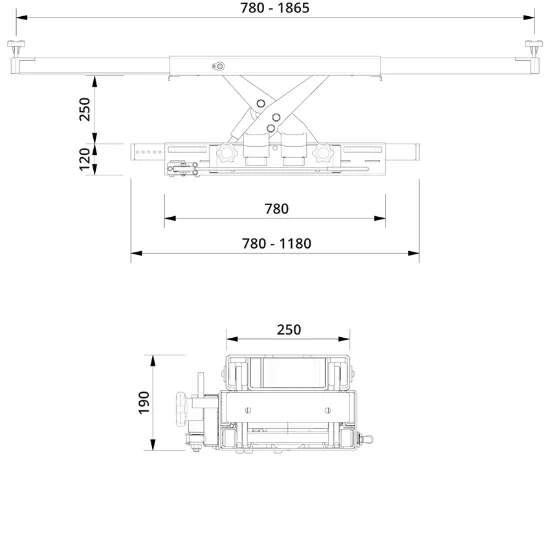 780 - 1865

250

120

780

780 - 1180

250

190